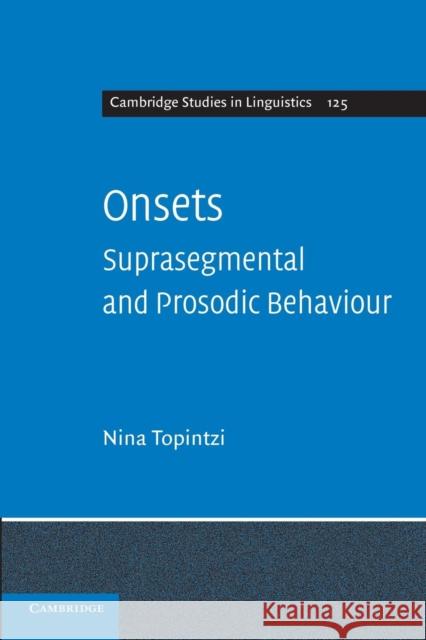 Cambridge Studies in Linguistics 125

Onsets
Suprasegmental and Prosodic Behaviour

Nina Topintzi

CAMBRIDGE